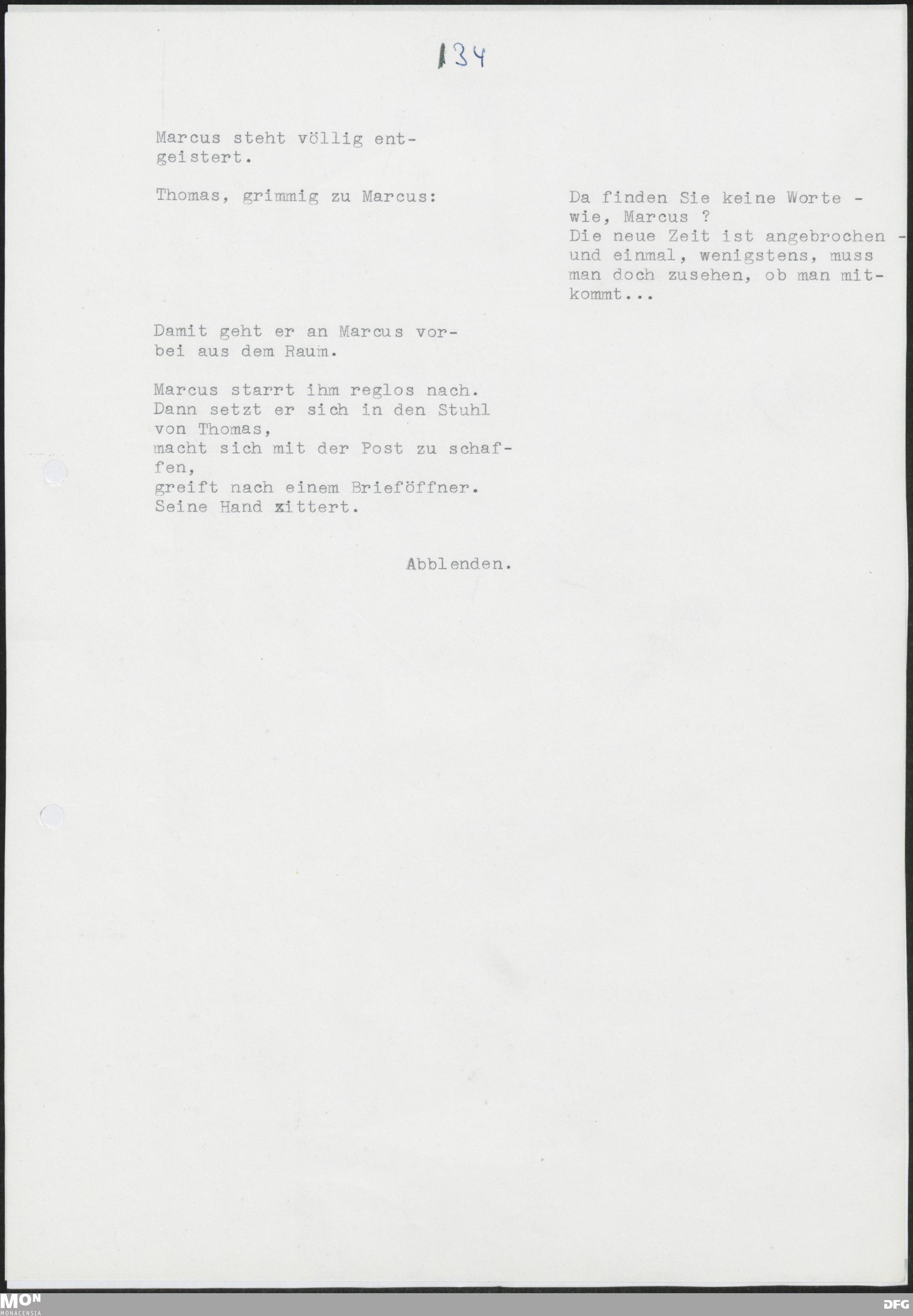 134

Marcus steht völlig entgeistert.

Thomas, grimmig zu Marcus:

Da finden Sie keine Worte - wie, Marcus ? Die neue Zeit ist angebrochen - und einmal, wenigstens, muss man doch zusehen, ob man mitkommt...

Damit geht er an Marcus vorbei aus dem Raum.

Marcus starrt ihm reglos nach. Dann setzt er sich in den Stuhl von Thomas, macht sich mit der Post zu schaffen, greift nach einem Brieföffner. Seine Hand zittert.

Abblenden.

MON
MONACENSIA

DFG